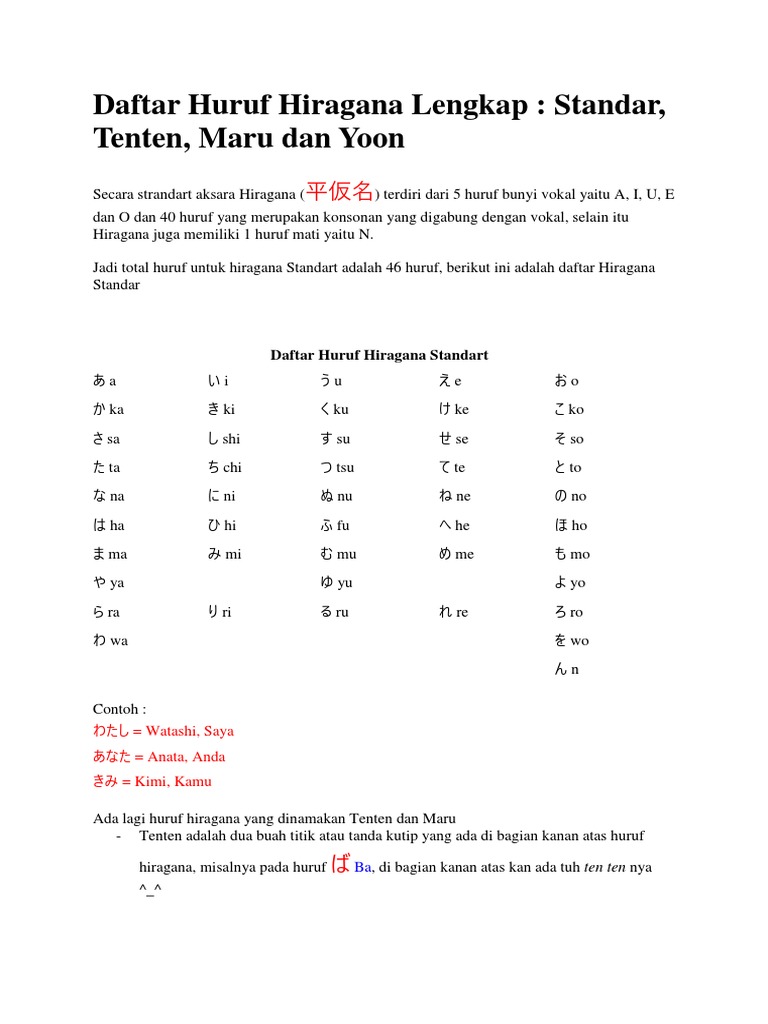 Daftar Huruf Hiragana Lengkap : Standar, Tenten, Maru dan Yoon

Secara strandart aksara Hiragana (平仮名) terdiri dari 5 huruf bunyi vokal yaitu A, I, U, E dan O dan 40 huruf yang merupakan konsonan yang digabung dengan vokal, selain itu Hiragana juga memiliki 1 huruf mati yaitu N.

Jadi total huruf untuk hiragana Standart adalah 46 huruf, berikut ini adalah daftar Hiragana Standar

Daftar Huruf Hiragana Standart

| | | | | |
|---|---|---|---|---|
| あ a | い i | う u | え e | お o |
| か ka | き ki | く ku | け ke | こ ko |
| さ sa | し shi | す su | せ se | そ so |
| た ta | ち chi | つ tsu | て te | と to |
| な na | に ni | ぬ nu | ね ne | の no |
| は ha | ひ hi | ふ fu | へ he | ほ ho |
| ま ma | み mi | む mu | め me | も mo |
| や ya | | ゆ yu | | よ yo |
| ら ra | り ri | る ru | れ re | ろ ro |
| わ wa | | | | を wo |
| | | | | ん n |

Contoh :
わたし = Watashi, Saya
あなた = Anata, Anda
きみ = Kimi, Kamu

Ada lagi huruf hiragana yang dinamakan Tenten dan Maru
- Tenten adalah dua buah titik atau tanda kutip yang ada di bagian kanan atas huruf hiragana, misalnya pada huruf ば Ba, di bagian kanan atas kan ada tuh ten ten nya ^_^